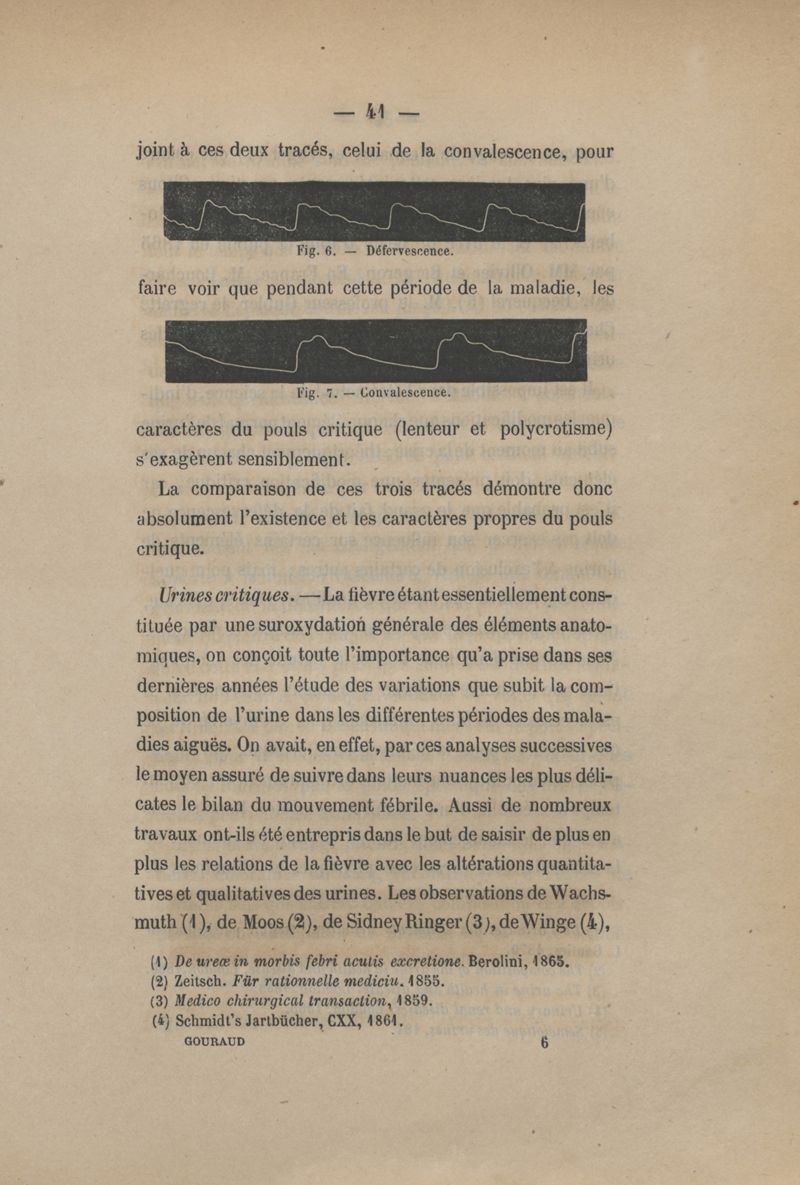 — 41 —

joint à ces deux tracés, celui de la convalescence, pour

Fig. 6. — Défervescence.

faire voir que pendant cette période de la maladie, les

Fig. 7. — Convalescence.

caractères du pouls critique (lenteur et polycrotisme) s'exagèrent sensiblement.

La comparaison de ces trois tracés démontre donc absolument l'existence et les caractères propres du pouls critique.

Urines critiques. — La fièvre étant essentiellement constituée par une suroxydation générale des éléments anatomiques, on conçoit toute l'importance qu'a prise dans ses dernières années l'étude des variations que subit la composition de l'urine dans les différentes périodes des maladies aiguës. On avait, en effet, par ces analyses successives le moyen assuré de suivre dans leurs nuances les plus délicates le bilan du mouvement fébrile. Aussi de nombreux travaux ont-ils été entrepris dans le but de saisir de plus en plus les relations de la fièvre avec les altérations quantitatives et qualitatives des urines. Les observations de Wachsmuth (1), de Moos (2), de Sidney Ringer (3), de Winge (4),

(1) De ureæ in morbis febri acutis excretione. Berolini, 1865.
(2) Zeitsch. Für rationnelle mediciu. 1855.
(3) Medico chirurgical transaction, 1859.
(4) Schmidt's Jartbücher, CXX, 1861.
GOURAUD 6